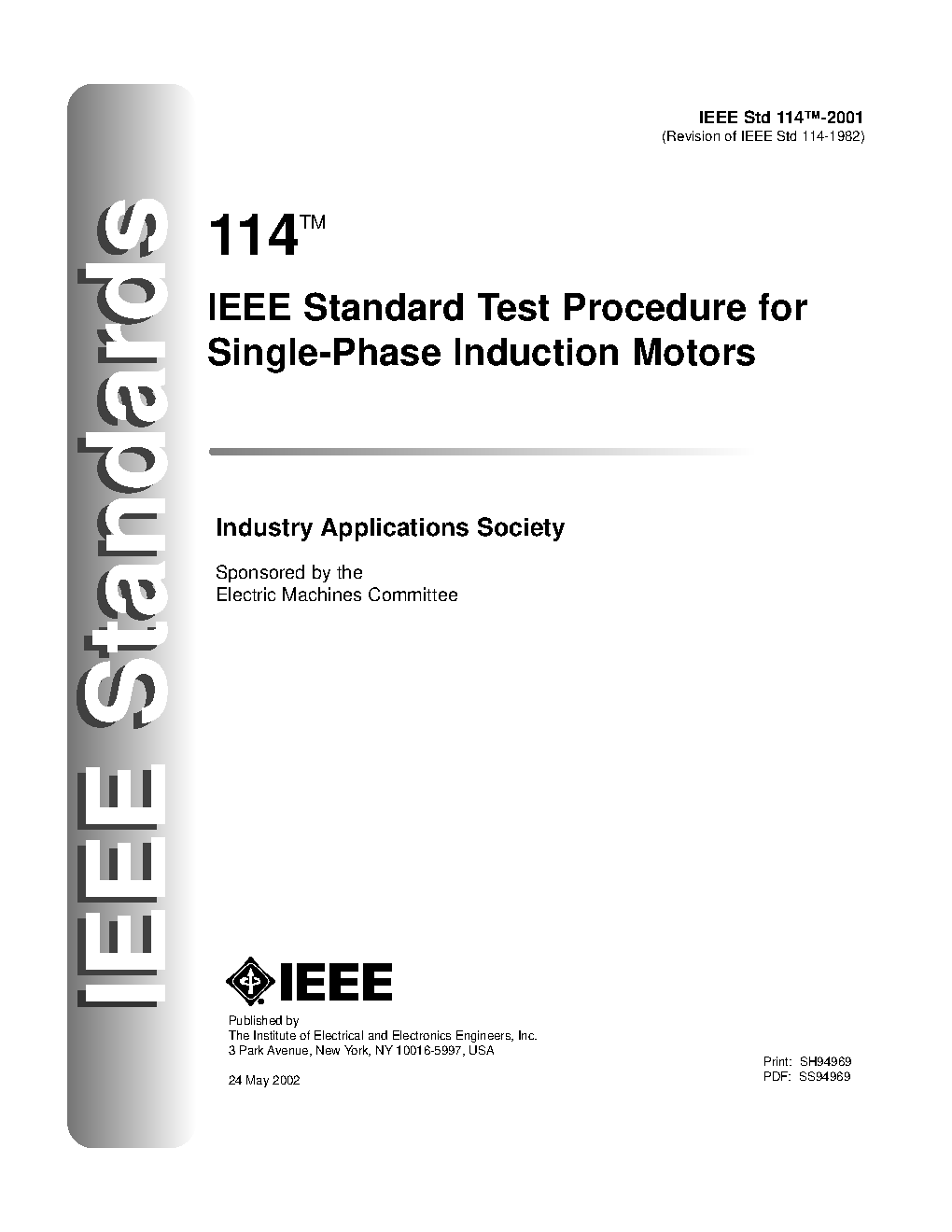 IEEE Standards

IEEE Std 114™-2001
(Revision of IEEE Std 114-1982)

114™

IEEE Standard Test Procedure for Single-Phase Induction Motors

Industry Applications Society

Sponsored by the
Electric Machines Committee

IEEE

Published by
The Institute of Electrical and Electronics Engineers, Inc.
3 Park Avenue, New York, NY 10016-5997, USA

24 May 2002

Print: SH94969
PDF: SS94969